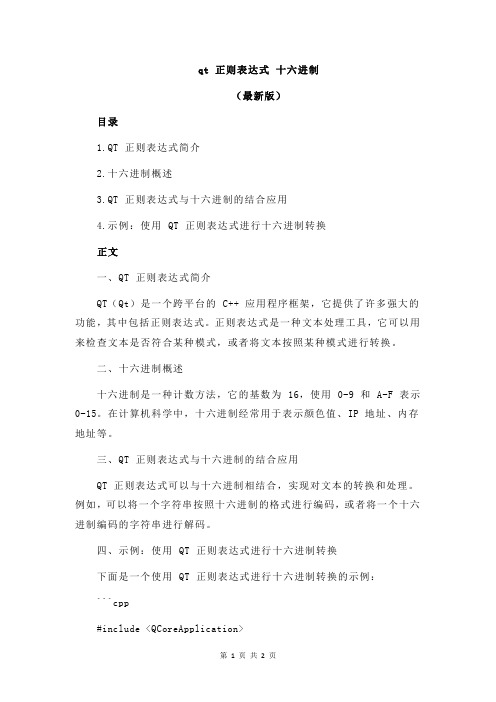 qt 正则表达式 十六进制

（最新版）

目录

1.QT 正则表达式简介

2.十六进制概述

3.QT 正则表达式与十六进制的结合应用

4.示例：使用 QT 正则表达式进行十六进制转换

正文

一、QT 正则表达式简介

QT（Qt）是一个跨平台的 C++ 应用程序框架，它提供了许多强大的功能，其中包括正则表达式。正则表达式是一种文本处理工具，它可以用来检查文本是否符合某种模式，或者将文本按照某种模式进行转换。

二、十六进制概述

十六进制是一种计数方法，它的基数为 16，使用 0-9 和 A-F 表示 0-15。在计算机科学中，十六进制经常用于表示颜色值、IP 地址、内存地址等。

三、QT 正则表达式与十六进制的结合应用

QT 正则表达式可以与十六进制相结合，实现对文本的转换和处理。例如，可以将一个字符串按照十六进制的格式进行编码，或者将一个十六进制编码的字符串进行解码。

四、示例：使用 QT 正则表达式进行十六进制转换

下面是一个使用 QT 正则表达式进行十六进制转换的示例：

```cpp

#include <QCoreApplication>

第 1 页 共 2 页